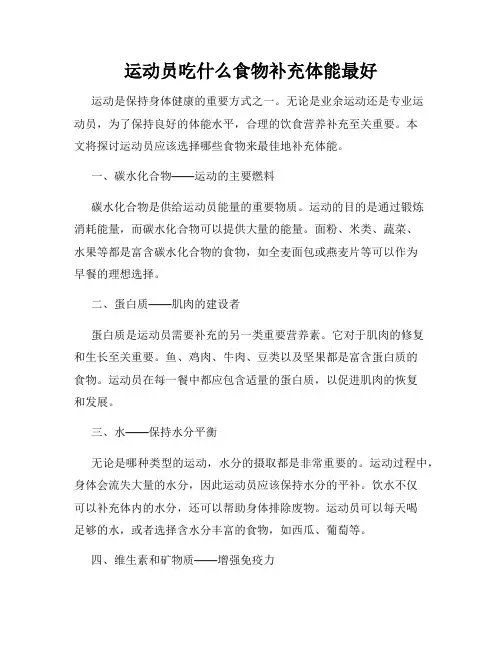 运动员吃什么食物补充体能最好

运动是保持身体健康的重要方式之一。无论是业余运动还是专业运动员，为了保持良好的体能水平，合理的饮食营养补充至关重要。本文将探讨运动员应该选择哪些食物来最佳地补充体能。

一、碳水化合物——运动的主要燃料

碳水化合物是供给运动员能量的重要物质。运动的目的是通过锻炼消耗能量，而碳水化合物可以提供大量的能量。面粉、米类、蔬菜、水果等都是富含碳水化合物的食物，如全麦面包或燕麦片等可以作为早餐的理想选择。

二、蛋白质——肌肉的建设者

蛋白质是运动员需要补充的另一类重要营养素。它对于肌肉的修复和生长至关重要。鱼、鸡肉、牛肉、豆类以及坚果都是富含蛋白质的食物。运动员在每一餐中都应包含适量的蛋白质，以促进肌肉的恢复和发展。

三、水——保持水分平衡

无论是哪种类型的运动，水分的摄取都是非常重要的。运动过程中，身体会流失大量的水分，因此运动员应该保持水分的平补。饮水不仅可以补充体内的水分，还可以帮助身体排除废物。运动员可以每天喝足够的水，或者选择含水分丰富的食物，如西瓜、葡萄等。

四、维生素和矿物质——增强免疫力